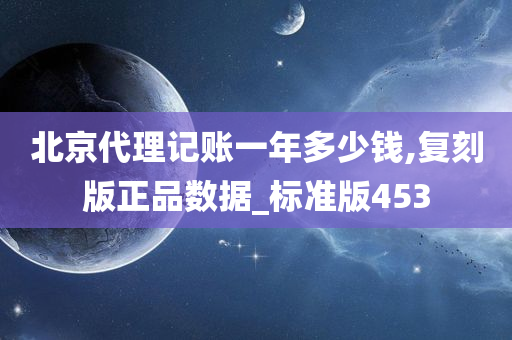 北京代理记账一年多少钱,复刻版正品数据_标准版453